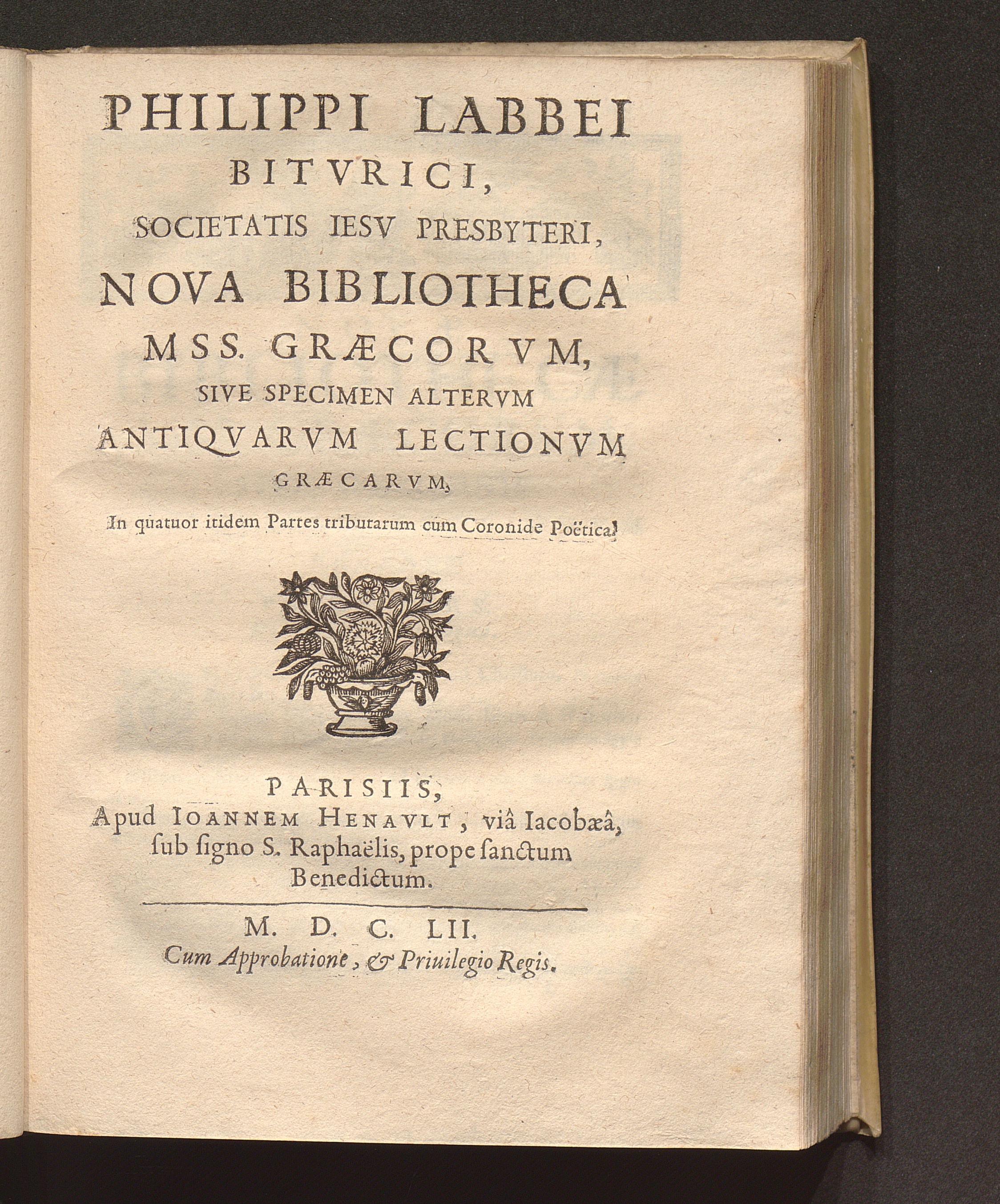 PHILIPPI LABBEI
BITVRICI,
SOCIETATIS IESV PRESBYTERI,
NOVA BIBLIOTHECA
MSS. GRÆCORVM,
SIVE SPECIMEN ALTERVM
ANTIQVARVM LECTIONVM
GRÆCARVM,
In quatuor itidem Partes tributarum cum Coronide Poëtica.

PARISIIS,
Apud IOANNEM HENAVLT, viâ Iacobæâ, ſub ſigno S. Raphaëlis, prope ſanctum Benedictum.

M. D. C. LII.
Cum Approbatione, & Priuilegio Regis.